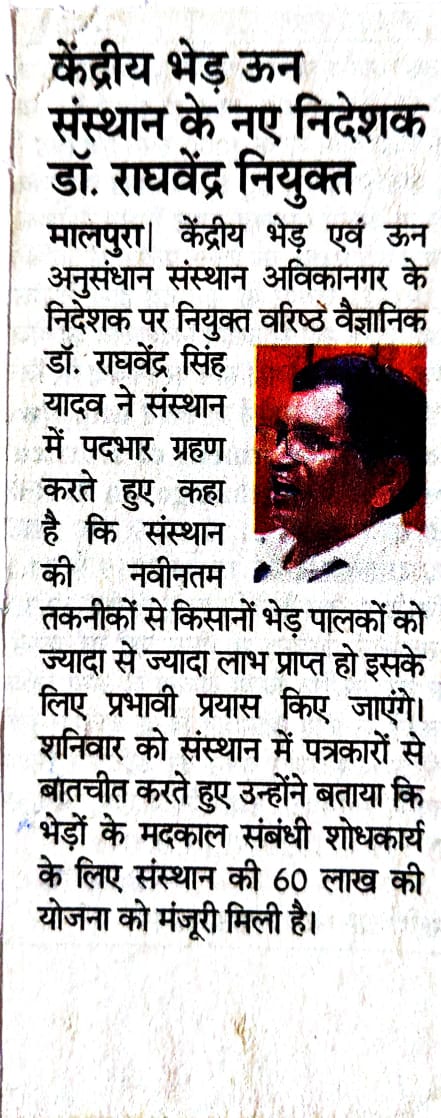 केंद्रीय भेड़ ऊन संस्थान के नए निदेशक डॉ. राघवेंद्र नियुक्त

मालपुरा| केंद्रीय भेड़ एवं ऊन अनुसंधान संस्थान अविकानगर के निदेशक पर नियुक्त वरिष्ठे वैज्ञानिक डॉ. राघवेंद्र सिंह यादव ने संस्थान में पदभार ग्रहण करते हुए कहा है कि संस्थान की नवीनतम तकनीकों से किसानों भेड़ पालकों को ज्यादा से ज्यादा लाभ प्राप्त हो इसके लिए प्रभावी प्रयास किए जाएंगे। शनिवार को संस्थान में पत्रकारों से बातचीत करते हुए उन्होंने बताया कि भेड़ों के मदकाल संबंधी शोधकार्य के लिए संस्थान की 60 लाख की योजना को मंजूरी मिली है।